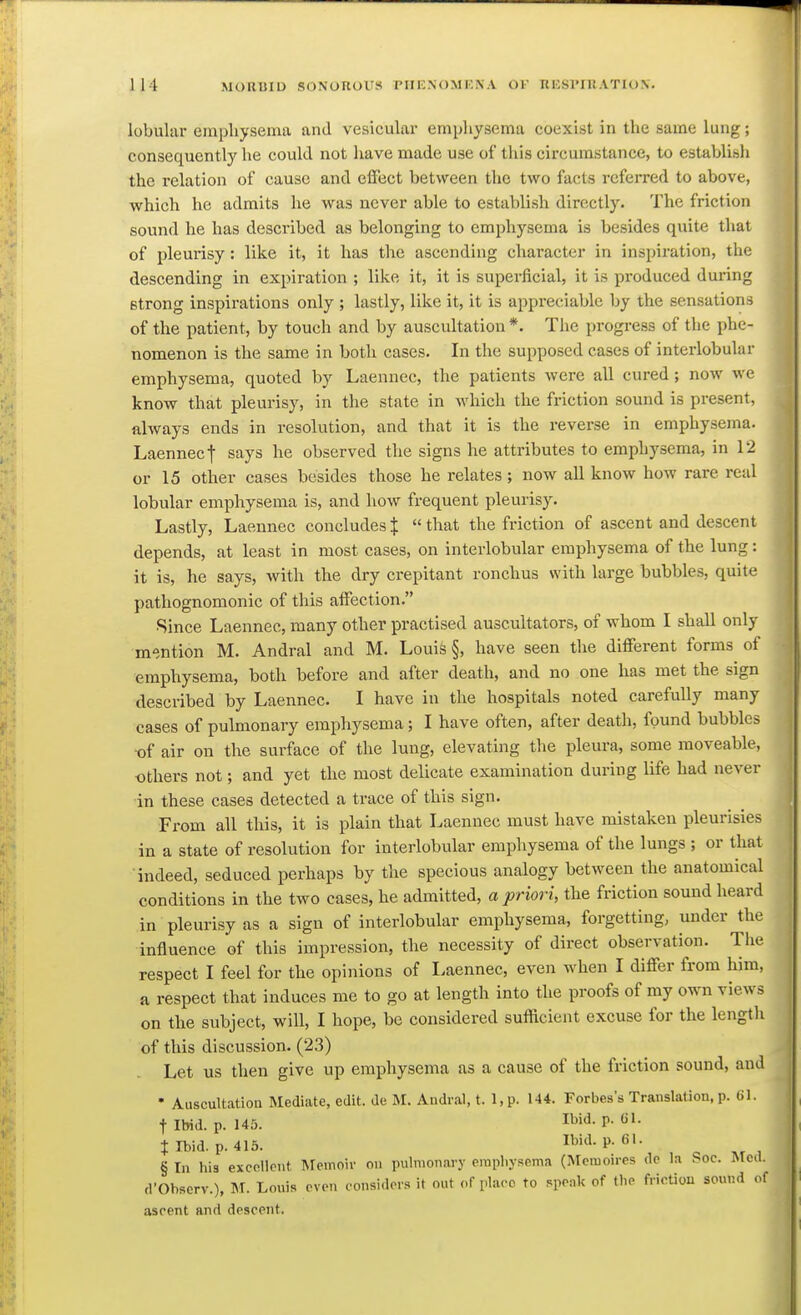 114 MORBID SONOROUS PHENOMENA OF RESPIRATION.

lobular emphysema and vesicular emphysema coexist in the same lung; consequently he could not have made use of this circumstance, to establish the relation of cause and effect between the two facts referred to above, which he admits he was never able to establish directly. The friction sound he has described as belonging to emphysema is besides quite that of pleurisy: like it, it has the ascending character in inspiration, the descending in expiration; like it, it is superficial, it is produced during strong inspirations only; lastly, like it, it is appreciable by the sensations of the patient, by touch and by auscultation*. The progress of the phenomenon is the same in both cases. In the supposed cases of interlobular emphysema, quoted by Laennec, the patients were all cured; now we know that pleurisy, in the state in which the friction sound is present, always ends in resolution, and that it is the reverse in emphysema. Laennec† says he observed the signs he attributes to emphysema, in 12 or 15 other cases besides those he relates; now all know how rare real lobular emphysema is, and how frequent pleurisy.

Lastly, Laennec concludes‡ "that the friction of ascent and descent depends, at least in most cases, on interlobular emphysema of the lung: it is, he says, with the dry crepitant ronchus with large bubbles, quite pathognomonic of this affection."

Since Laennec, many other practised auscultators, of whom I shall only mention M. Andral and M. Louis§, have seen the different forms of emphysema, both before and after death, and no one has met the sign described by Laennec. I have in the hospitals noted carefully many cases of pulmonary emphysema; I have often, after death, found bubbles of air on the surface of the lung, elevating the pleura, some moveable, others not; and yet the most delicate examination during life had never in these cases detected a trace of this sign.

From all this, it is plain that Laennec must have mistaken pleurisies in a state of resolution for interlobular emphysema of the lungs; or that indeed, seduced perhaps by the specious analogy between the anatomical conditions in the two cases, he admitted, a priori, the friction sound heard in pleurisy as a sign of interlobular emphysema, forgetting, under the influence of this impression, the necessity of direct observation. The respect I feel for the opinions of Laennec, even when I differ from him, a respect that induces me to go at length into the proofs of my own views on the subject, will, I hope, be considered sufficient excuse for the length of this discussion. (23)

Let us then give up emphysema as a cause of the friction sound, and

* Auscultation Mediate, edit. de M. Andral, t. 1, p. 144. Forbes's Translation, p. 61.
† Ibid. p. 145. Ibid. p. 61.
‡ Ibid. p. 415. Ibid. p. 61.
§ In his excellent Memoir on pulmonary emphysema (Memoires de la Soc. Med. d'Observ.), M. Louis even considers it out of place to speak of the friction sound of ascent and descent.